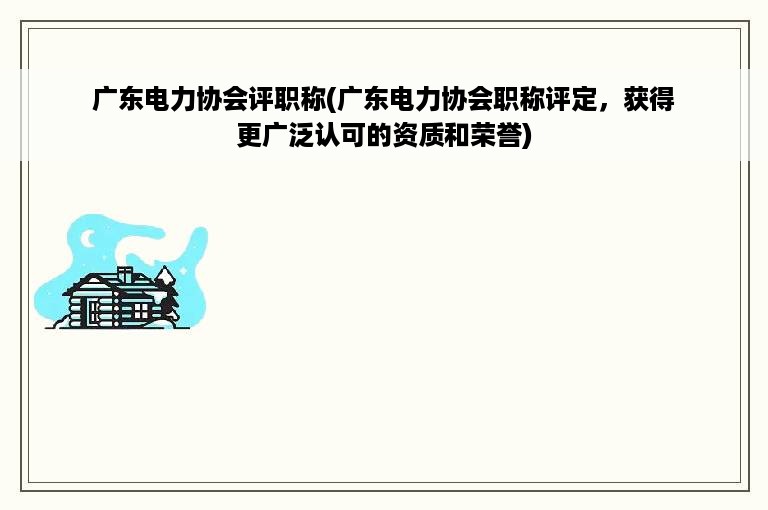 广东电力协会评职称(广东电力协会职称评定，获得更广泛认可的资质和荣誉)